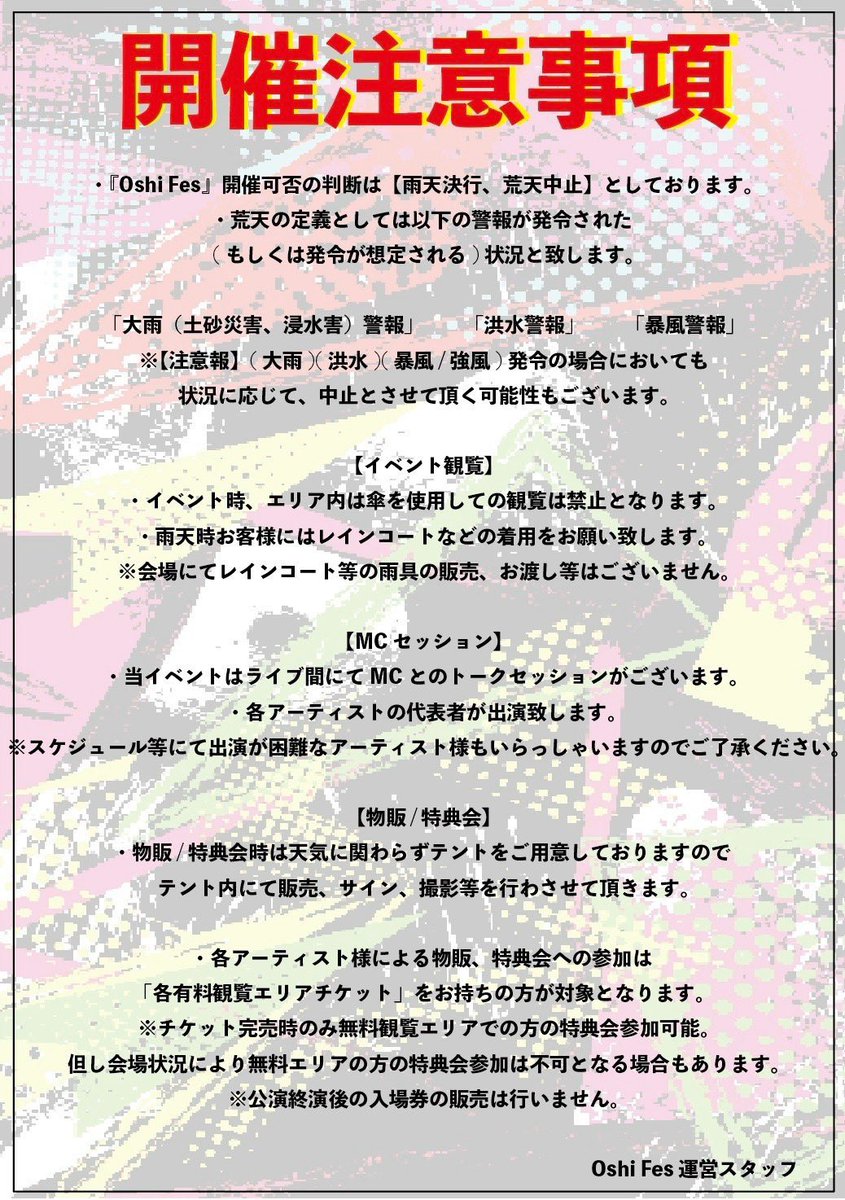 開催注意事項

・『Oshi Fes』開催可否の判断は【雨天決行、荒天中止】としております。
・荒天の定義としては以下の警報が発令された
（もしくは発令が想定される）状況と致します。

「大雨（土砂災害、浸水害）警報」　「洪水警報」　「暴風警報」
※【注意報】（大雨）（洪水）（暴風 / 強風）発令の場合においても
状況に応じて、中止とさせて頂く可能性もございます。

【イベント観覧】
・イベント時、エリア内は傘を使用しての観覧は禁止となります。
・雨天時お客様にはレインコートなどの着用をお願い致します。
※会場にてレインコート等の雨具の販売、お渡し等はございません。

【MC セッション】
・当イベントはライブ間にて MC とのトークセッションがございます。
・各アーティストの代表者が出演致します。
※スケジュール等にて出演が困難なアーティスト様もいらっしゃいますのでご了承ください。

【物販 / 特典会】
・物販 / 特典会時は天気に関わらずテントをご用意しておりますので
テント内にて販売、サイン、撮影等を行わさせて頂きます。

・各アーティスト様による物販、特典会への参加は
「各有料観覧エリアチケット」をお持ちの方が対象となります。
※チケット完売時のみ無料観覧エリアでの方の特典会参加可能。
但し会場状況により無料エリアの方の特典会参加は不可となる場合もあります。
※公演終演後の入場券の販売は行いません。

Oshi Fes 運営スタッフ